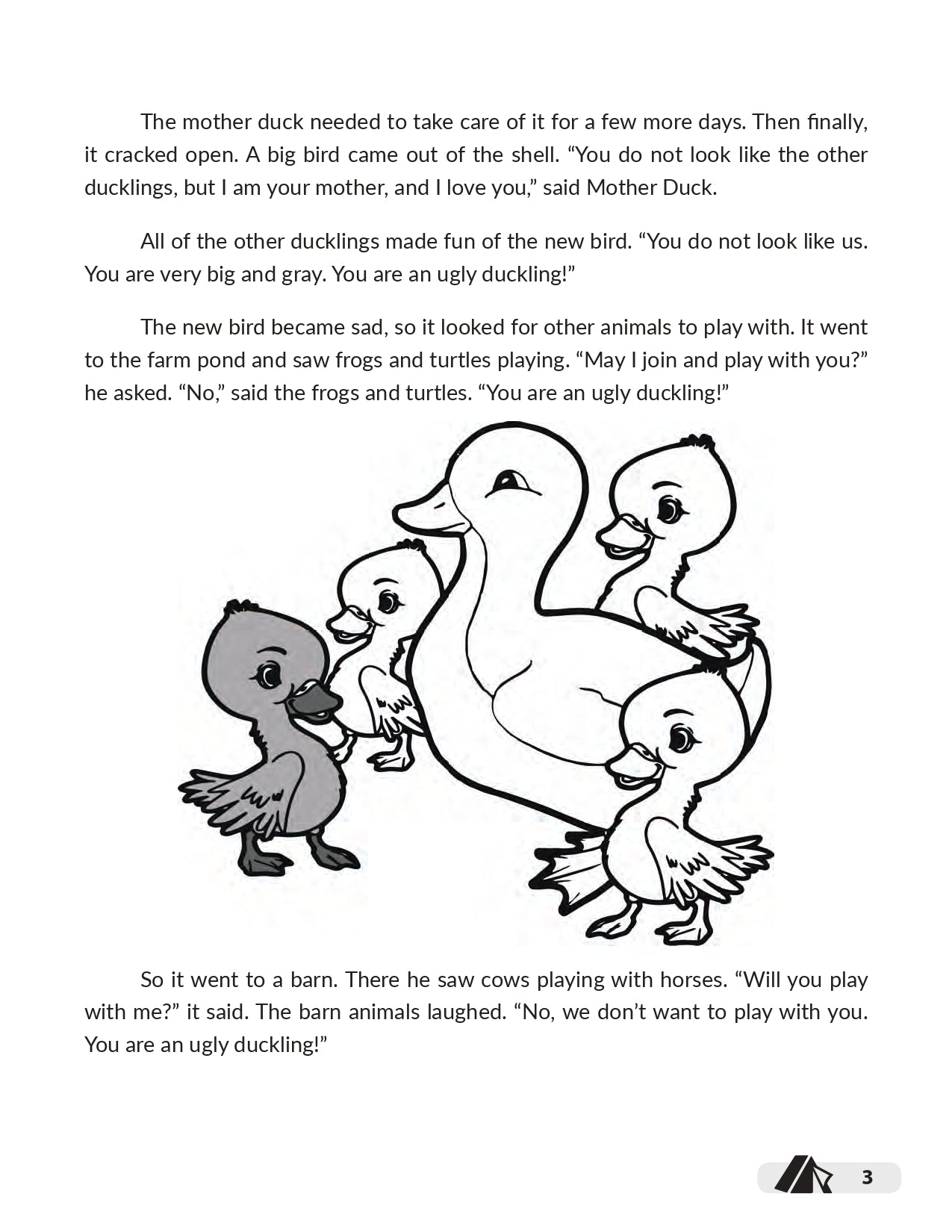 The mother duck needed to take care of it for a few more days. Then finally, it cracked open. A big bird came out of the shell. “You do not look like the other ducklings, but I am your mother, and I love you,” said Mother Duck.

All of the other ducklings made fun of the new bird. “You do not look like us. You are very big and gray. You are an ugly duckling!”

The new bird became sad, so it looked for other animals to play with. It went to the farm pond and saw frogs and turtles playing. “May I join and play with you?” he asked. “No,” said the frogs and turtles. “You are an ugly duckling!”

So it went to a barn. There he saw cows playing with horses. “Will you play with me?” it said. The barn animals laughed. “No, we don’t want to play with you. You are an ugly duckling!”

3